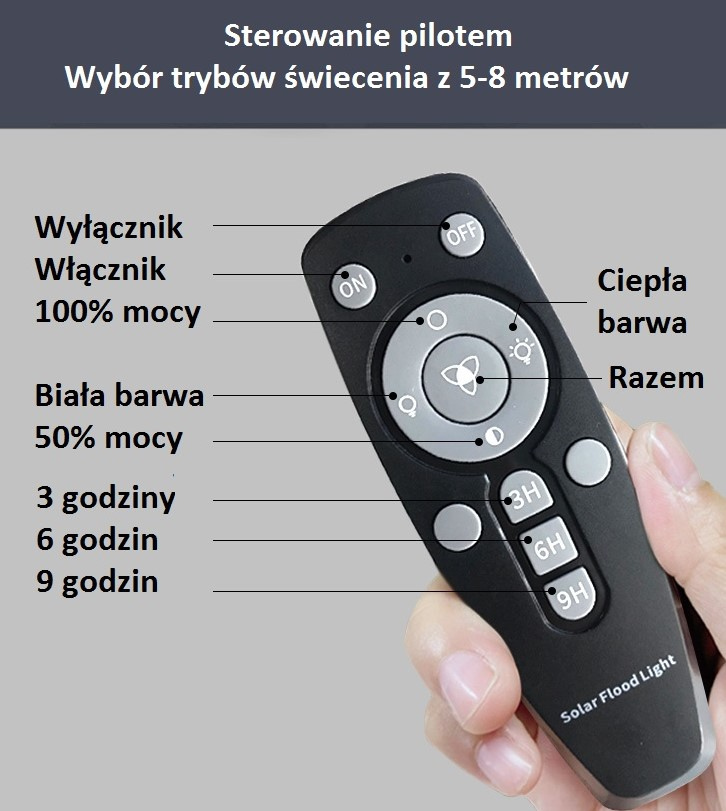 Sterowanie pilotem
Wybór trybów świecenia z 5-8 metrów

Wyłącznik
Włącznik
100% mocy
Biała barwa
50% mocy
3 godziny
6 godzin
9 godzin

Ciepła
barwa
Razem

OFF
ON
3H
6H
9H
Solar Flood Light